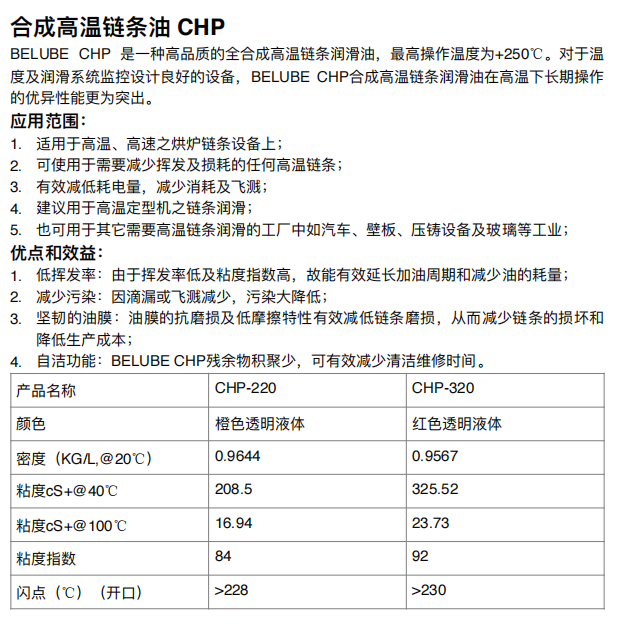 合成高温链条油 CHP

BELUBE CHP 是一种高品质的全合成高温链条润滑油，最高操作温度为+250℃。对于温度及润滑系统监控设计良好的设备，BELUBE CHP合成高温链条润滑油在高温下长期操作的优异性能更为突出。

应用范围：

1. 适用于高温、高速之烘炉链条设备上；
2. 可使用于需要减少挥发及损耗的任何高温链条；
3. 有效减低耗电量，减少消耗及飞溅；
4. 建议用于高温定型机之链条润滑；
5. 也可用于其它需要高温链条润滑的工厂中如汽车、壁板、压铸设备及玻璃等工业；

优点和效益：

1. 低挥发率：由于挥发率低及粘度指数高，故能有效延长加油周期和减少油的耗量；
2. 减少污染：因滴漏或飞溅减少，污染大降低；
3. 坚韧的油膜：油膜的抗磨损及低摩擦特性有效减低链条磨损，从而减少链条的损坏和降低生产成本；
4. 自洁功能：BELUBE CHP残余物积聚少，可有效减少清洁维修时间。

| 产品名称 | CHP-220 | CHP-320 |
|---|---|---|
| 颜色 | 橙色透明液体 | 红色透明液体 |
| 密度（KG/L,@20℃） | 0.9644 | 0.9567 |
| 粘度cS+@40℃ | 208.5 | 325.52 |
| 粘度cS+@100℃ | 16.94 | 23.73 |
| 粘度指数 | 84 | 92 |
| 闪点（℃）（开口） | >228 | >230 |